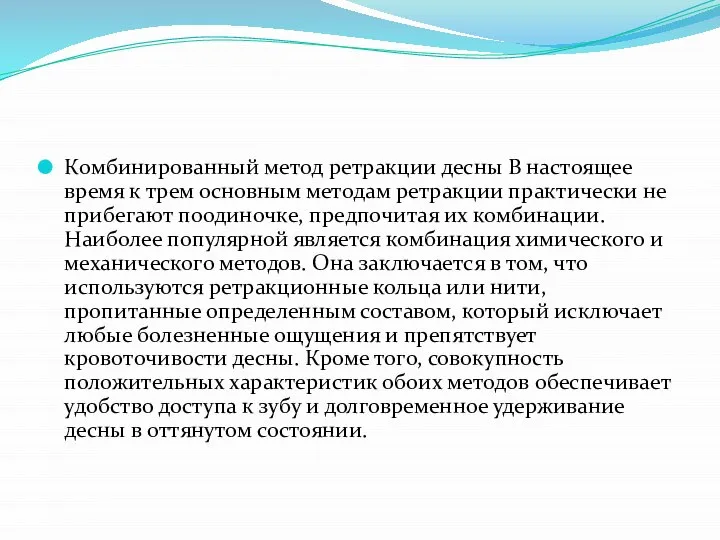 Комбинированный метод ретракции десны В настоящее время к трем основным методам ретракции практически не прибегают поодиночке, предпочитая их комбинации. Наиболее популярной является комбинация химического и механического методов. Она заключается в том, что используются ретракционные кольца или нити, пропитанные определенным составом, который исключает любые болезненные ощущения и препятствует кровоточивости десны. Кроме того, совокупность положительных характеристик обоих методов обеспечивает удобство доступа к зубу и долговременное удерживание десны в оттянутом состоянии.